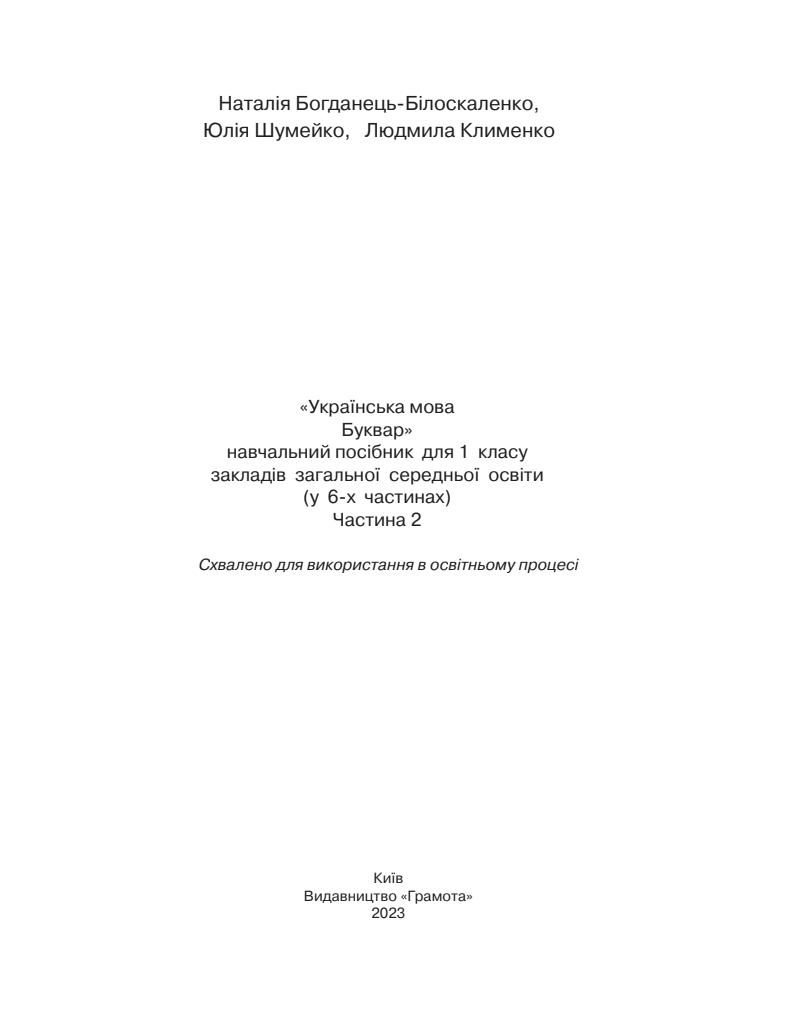 Наталія Богданець-Білоскаленко,
Юлія Шумейко, Людмила Клименко

«Українська мова
Буквар»
навчальний посібник для 1 класу
закладів загальної середньої освіти
(у 6-х частинах)
Частина 2

Схвалено для використання в освітньому процесі

Київ
Видавництво «Грамота»
2023